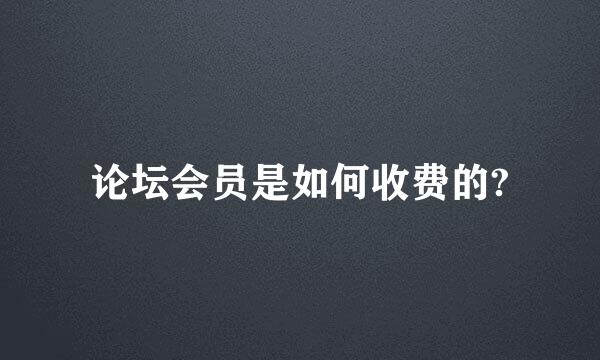 论坛会员是如何收费的?